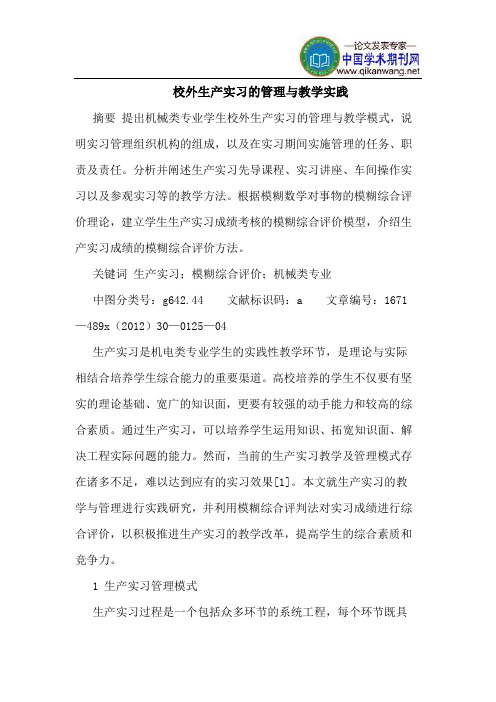 —论文发表专家—
中国学术期刊网
www.qikanwang.net

校外生产实习的管理与教学实践

摘要 提出机械类专业学生校外生产实习的管理与教学模式，说明实习管理组织机构的组成，以及在实习期间实施管理的任务、职责及责任。分析并阐述生产实习先导课程、实习讲座、车间操作实习以及参观实习等的教学方法。根据模糊数学对事物的模糊综合评价理论，建立学生生产实习成绩考核的模糊综合评价模型，介绍生产实习成绩的模糊综合评价方法。

关键词 生产实习；模糊综合评价；机械类专业

中图分类号：g642.44　　文献标识码：a　　文章编号：1671—489x（2012）30—0125—04

生产实习是机电类专业学生的实践性教学环节，是理论与实际相结合培养学生综合能力的重要渠道。高校培养的学生不仅要有坚实的理论基础、宽广的知识面，更要有较强的动手能力和较高的综合素质。通过生产实习，可以培养学生运用知识、拓宽知识面、解决工程实际问题的能力。然而，当前的生产实习教学及管理模式存在诸多不足，难以达到应有的实习效果[1]。本文就生产实习的教学与管理进行实践研究，并利用模糊综合评判法对实习成绩进行综合评价，以积极推进生产实习的教学改革，提高学生的综合素质和竞争力。

1 生产实习管理模式

生产实习过程是一个包括众多环节的系统工程，每个环节既具